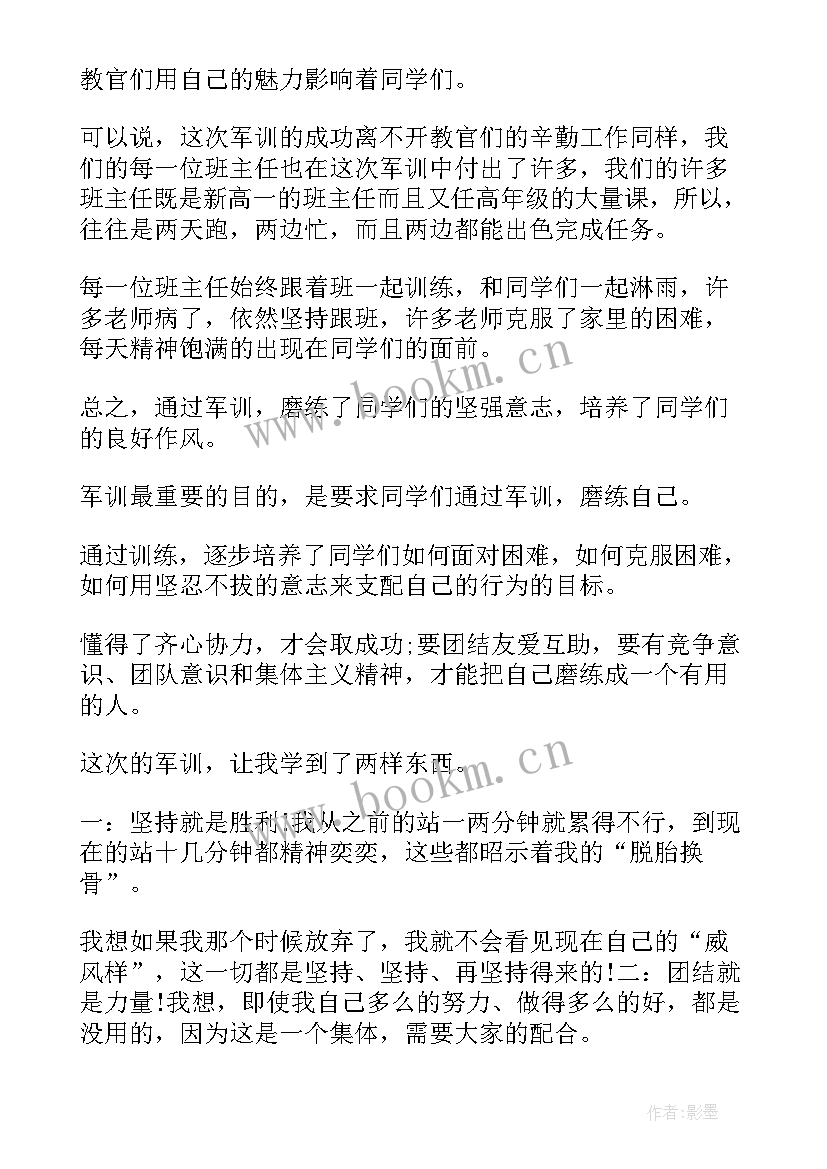 教官们用自己的魅力影响着同学们。

可以说，这次军训的成功离不开教官们的辛勤工作同样，我们的每一位班主任也在这次军训中付出了许多，我们的许多班主任既是新高一的班主任而且又任高年级的大量课，所以，往往是两天跑，两边忙，而且两边都能出色完成任务。

每一位班主任始终跟着班一起训练，和同学们一起淋雨，许多老师病了，依然坚持跟班，许多老师克服了家里的困难，每天精神饱满的出现在同学们的面前。

总之，通过军训，磨练了同学们的坚强意志，培养了同学们的良好作风。

军训最重要的目的，是要求同学们通过军训，磨练自己。

通过训练，逐步培养了同学们如何面对困难，如何克服困难，如何用坚忍不拔的意志来支配自己的行为的目标。

懂得了齐心协力，才会取成功;要团结友爱互助，要有竞争意识、团队意识和集体主义精神，才能把自己磨练成一个有用的人。

这次的军训，让我学到了两样东西。

一：坚持就是胜利!我从之前的站一两分钟就累得不行，到现在的站十几分钟都精神奕奕，这些都昭示着我的“脱胎换骨”。

我想如果我那个时候放弃了，我就不会看见现在自己的“威风样”，这一切都是坚持、坚持、再坚持得来的!二：团结就是力量!我想，即使我自己多么的努力、做得多么的好，都是没用的，因为这是一个集体，需要大家的配合。

www.bookm.cn

www.bookm.cn

作者:影墨